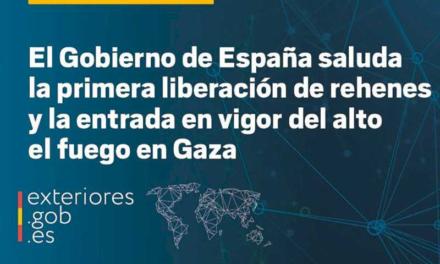 El Gobierno de España saluda la primera liberación de rehenes y la entrada en vigor del alto el fuego en Gaza

exteriores
.gob
.es